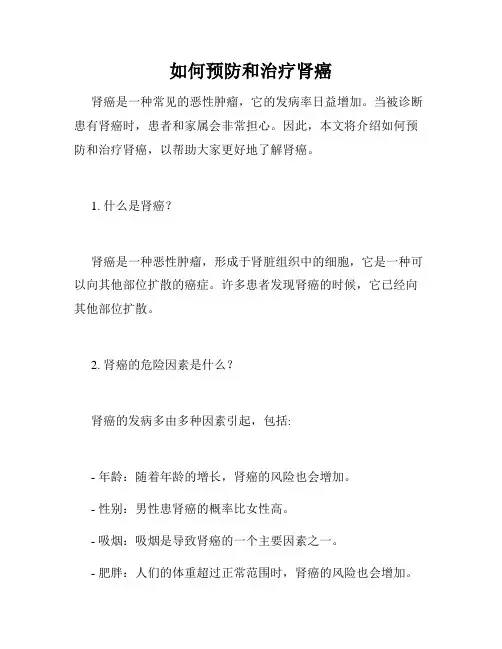 如何预防和治疗肾癌

肾癌是一种常见的恶性肿瘤，它的发病率日益增加。当被诊断患有肾癌时，患者和家属会非常担心。因此，本文将介绍如何预防和治疗肾癌，以帮助大家更好地了解肾癌。

1. 什么是肾癌？

肾癌是一种恶性肿瘤，形成于肾脏组织中的细胞，它是一种可以向其他部位扩散的癌症。许多患者发现肾癌的时候，它已经向其他部位扩散。

2. 肾癌的危险因素是什么？

肾癌的发病多由多种因素引起，包括:

- 年龄：随着年龄的增长，肾癌的风险也会增加。

- 性别：男性患肾癌的概率比女性高。

- 吸烟：吸烟是导致肾癌的一个主要因素之一。

- 肥胖：人们的体重超过正常范围时，肾癌的风险也会增加。